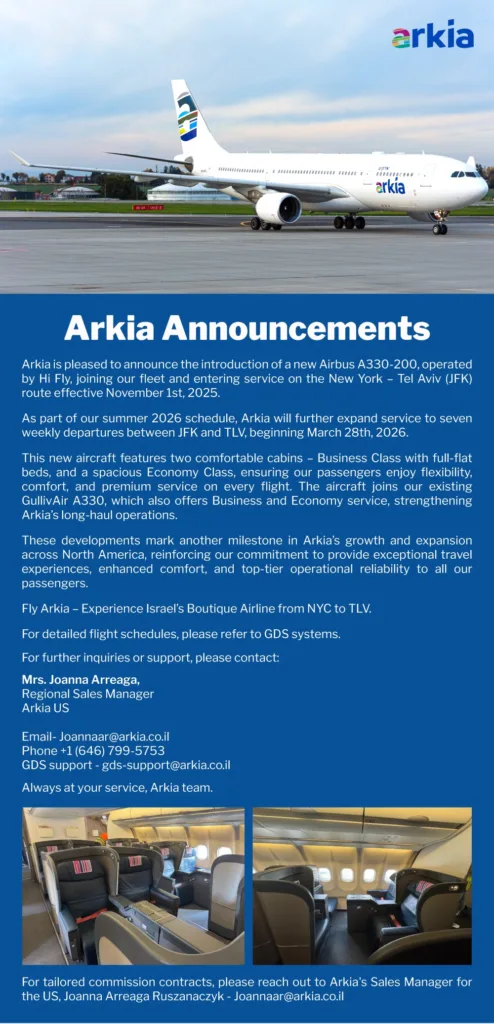 arkia

arkia

Arkia Announcements

Arkia is pleased to announce the introduction of a new Airbus A330-200, operated by Hi Fly, joining our fleet and entering service on the New York – Tel Aviv (JFK) route effective November 1st, 2025.

As part of our summer 2026 schedule, Arkia will further expand service to seven weekly departures between JFK and TLV, beginning March 28th, 2026.

This new aircraft features two comfortable cabins – Business Class with full-flat beds, and a spacious Economy Class, ensuring our passengers enjoy flexibility, comfort, and premium service on every flight. The aircraft joins our existing GullivAir A330, which also offers Business and Economy service, strengthening Arkia's long-haul operations.

These developments mark another milestone in Arkia's growth and expansion across North America, reinforcing our commitment to provide exceptional travel experiences, enhanced comfort, and top-tier operational reliability to all our passengers.

Fly Arkia – Experience Israel's Boutique Airline from NYC to TLV.

For detailed flight schedules, please refer to GDS systems.

For further inquiries or support, please contact:

Mrs. Joanna Arreaga,
Regional Sales Manager
Arkia US

Email- Joannaar@arkia.co.il
Phone +1 (646) 799-5753
GDS support - gds-support@arkia.co.il

Always at your service, Arkia team.

For tailored commission contracts, please reach out to Arkia's Sales Manager for the US, Joanna Arreaga Ruszanaczyk - Joannaar@arkia.co.il